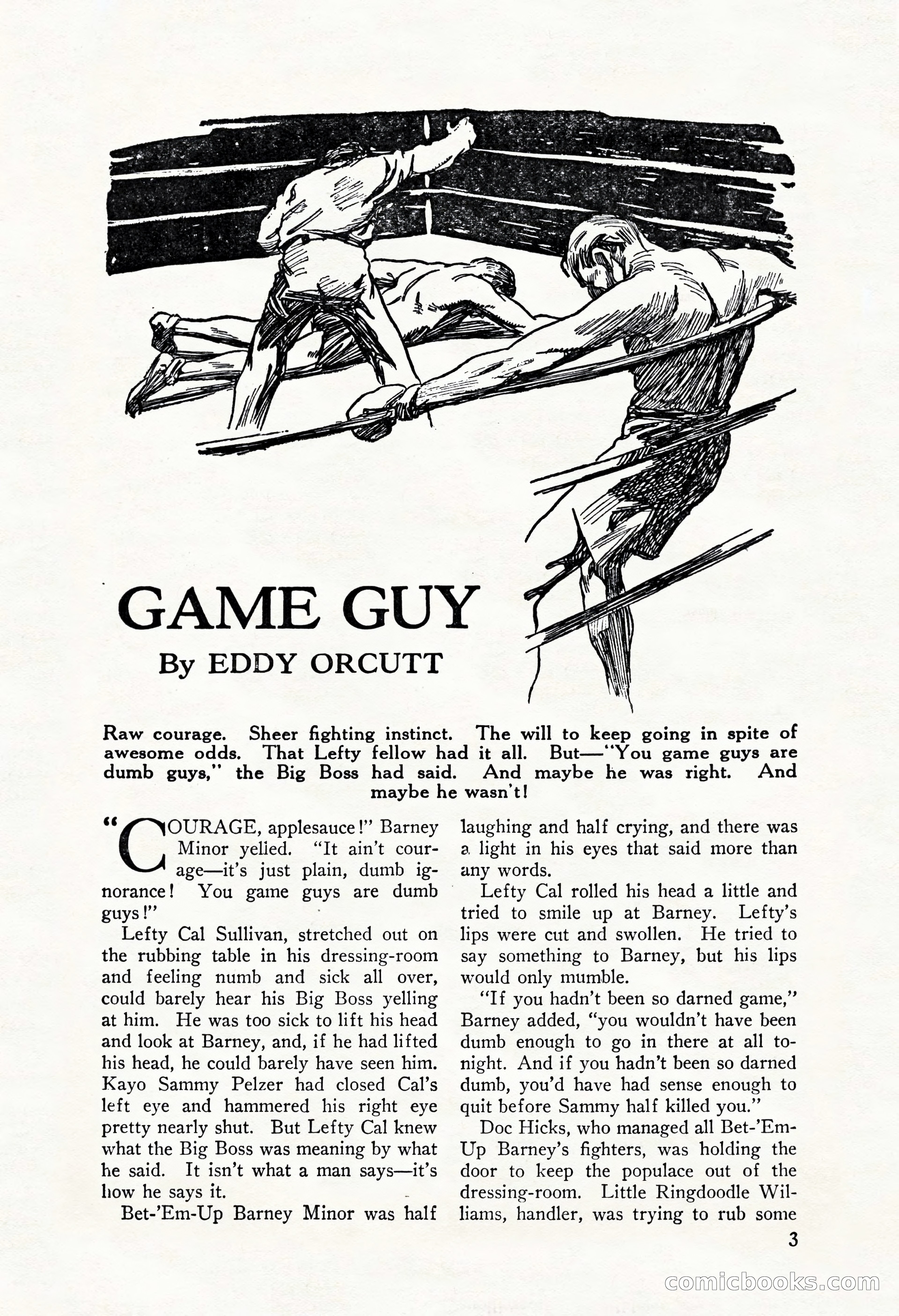 GAME GUY

By EDDY ORCUTT

Raw courage. Sheer fighting instinct. The will to keep going in spite of awesome odds. That Lefty fellow had it all. But—"You game guys are dumb guys," the Big Boss had said. And maybe he was right. And maybe he wasn't!

"COURAGE, applesauce!" Barney Minor yelled. "It ain't courage—it's just plain, dumb ignorance! You game guys are dumb guys!"

Lefty Cal Sullivan, stretched out on the rubbing table in his dressing-room and feeling numb and sick all over, could barely hear his Big Boss yelling at him. He was too sick to lift his head and look at Barney, and, if he had lifted his head, he could barely have seen him. Kayo Sammy Pelzer had closed Cal's left eye and hammered his right eye pretty nearly shut. But Lefty Cal knew what the Big Boss was meaning by what he said. It isn't what a man says—it's how he says it.

Bet-'Em-Up Barney Minor was half laughing and half crying, and there was a light in his eyes that said more than any words.

Lefty Cal rolled his head a little and tried to smile up at Barney. Lefty's lips were cut and swollen. He tried to say something to Barney, but his lips would only mumble.

"If you hadn't been so darned game," Barney added, "you wouldn't have been dumb enough to go in there at all tonight. And if you hadn't been so darned dumb, you'd have had sense enough to quit before Sammy half killed you."

Doc Hicks, who managed all Bet-'Em-Up Barney's fighters, was holding the door to keep the populace out of the dressing-room. Little Ringdoodle Williams, handler, was trying to rub some

3

comicbooks.com